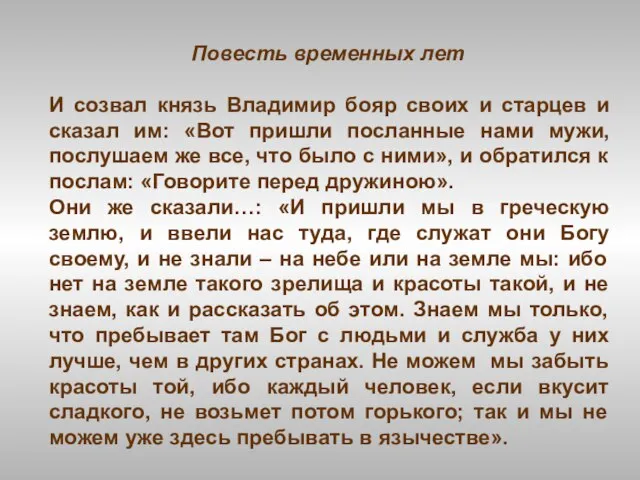 Повесть временных лет

И созвал князь Владимир бояр своих и старцев и сказал им: «Вот пришли посланные нами мужи, послушаем же все, что было с ними», и обратился к послам: «Говорите перед дружиною».
Они же сказали…: «И пришли мы в греческую землю, и ввели нас туда, где служат они Богу своему, и не знали – на небе или на земле мы: ибо нет на земле такого зрелища и красоты такой, и не знаем, как и рассказать об этом. Знаем мы только, что пребывает там Бог с людьми и служба у них лучше, чем в других странах. Не можем мы забыть красоты той, ибо каждый человек, если вкусит сладкого, не возьмет потом горького; так и мы не можем уже здесь пребывать в язычестве».